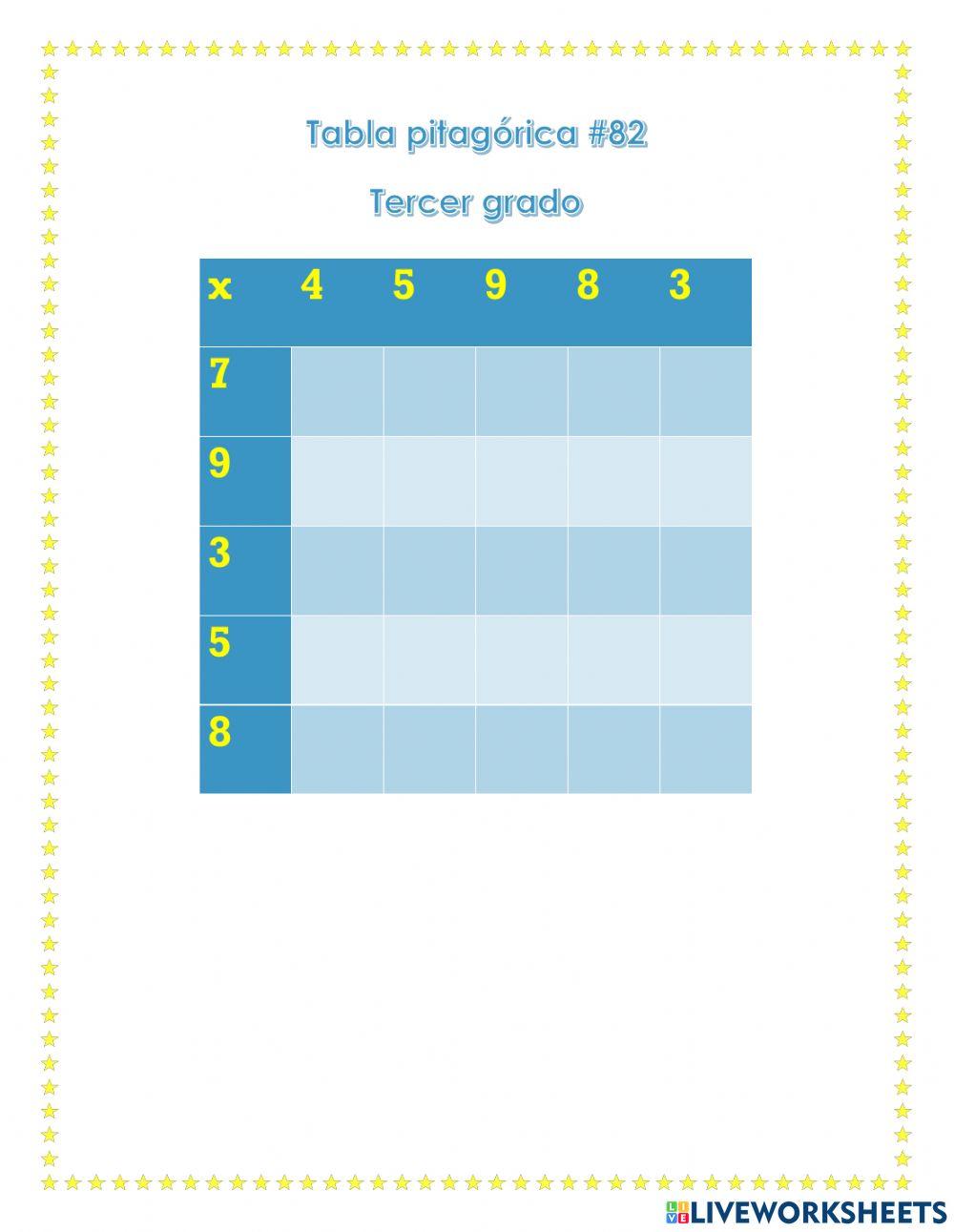 Tabla pitagórica #82

Tercer grado

| x | 4 | 5 | 9 | 8 | 3 |
|---|---|---|---|---|---|
| 7 | | | | | |
| 9 | | | | | |
| 3 | | | | | |
| 5 | | | | | |
| 8 | | | | | |

LIVEWORKSHEETS